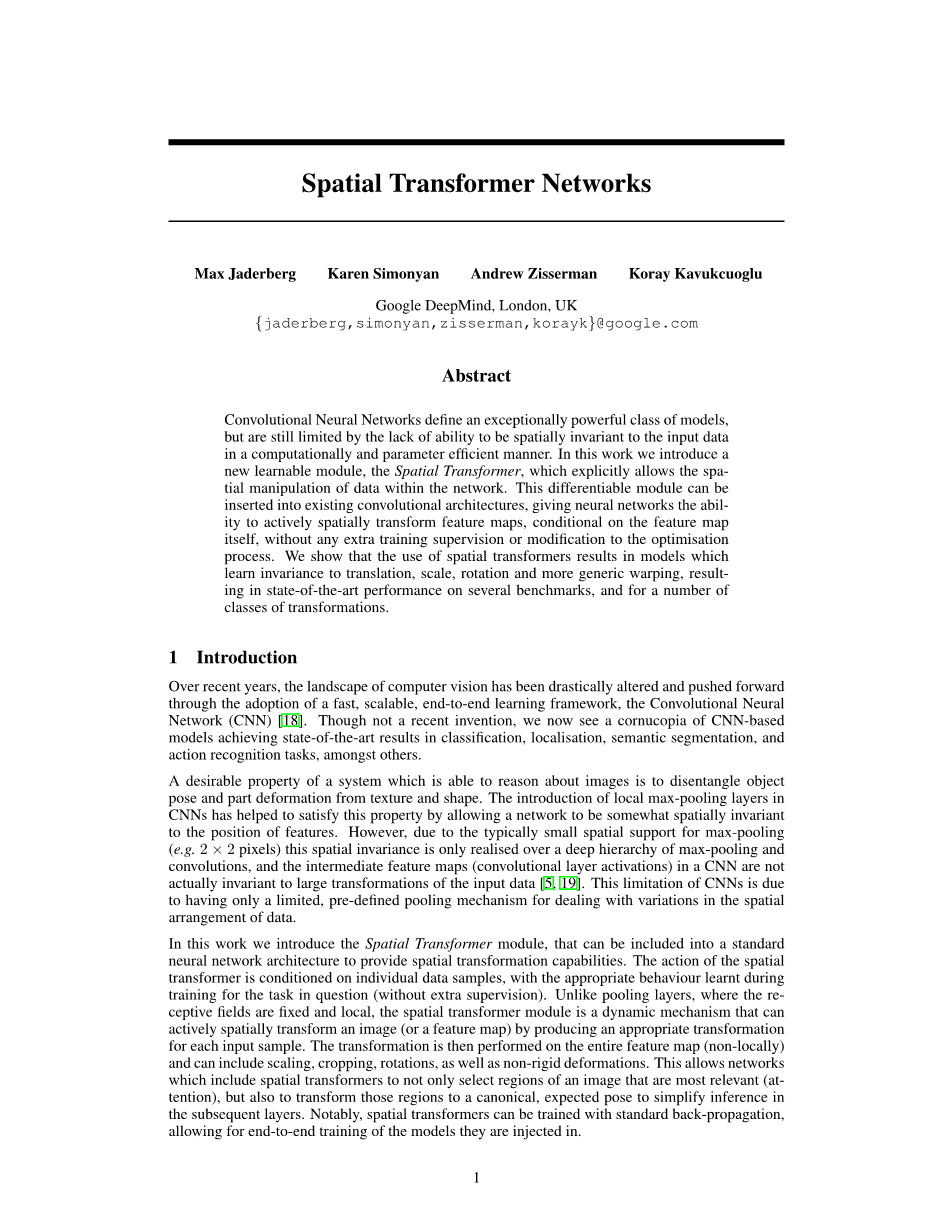 Spatial Transformer Networks

Max Jaderberg Karen Simonyan Andrew Zisserman Koray Kavukcuoglu

Google DeepMind, London, UK
{jaderberg,simonyan,zisserman,korayk}@google.com

Abstract

Convolutional Neural Networks define an exceptionally powerful class of models, but are still limited by the lack of ability to be spatially invariant to the input data in a computationally and parameter efficient manner. In this work we introduce a new learnable module, the Spatial Transformer, which explicitly allows the spatial manipulation of data within the network. This differentiable module can be inserted into existing convolutional architectures, giving neural networks the ability to actively spatially transform feature maps, conditional on the feature map itself, without any extra training supervision or modification to the optimisation process. We show that the use of spatial transformers results in models which learn invariance to translation, scale, rotation and more generic warping, resulting in state-of-the-art performance on several benchmarks, and for a number of classes of transformations.

1 Introduction

Over recent years, the landscape of computer vision has been drastically altered and pushed forward through the adoption of a fast, scalable, end-to-end learning framework, the Convolutional Neural Network (CNN) [18]. Though not a recent invention, we now see a cornucopia of CNN-based models achieving state-of-the-art results in classification, localisation, semantic segmentation, and action recognition tasks, amongst others.

A desirable property of a system which is able to reason about images is to disentangle object pose and part deformation from texture and shape. The introduction of local max-pooling layers in CNNs has helped to satisfy this property by allowing a network to be somewhat spatially invariant to the position of features. However, due to the typically small spatial support for max-pooling (e.g. $2 \times 2$ pixels) this spatial invariance is only realised over a deep hierarchy of max-pooling and convolutions, and the intermediate feature maps (convolutional layer activations) in a CNN are not actually invariant to large transformations of the input data [5, 19]. This limitation of CNNs is due to having only a limited, pre-defined pooling mechanism for dealing with variations in the spatial arrangement of data.

In this work we introduce the Spatial Transformer module, that can be included into a standard neural network architecture to provide spatial transformation capabilities. The action of the spatial transformer is conditioned on individual data samples, with the appropriate behaviour learnt during training for the task in question (without extra supervision). Unlike pooling layers, where the receptive fields are fixed and local, the spatial transformer module is a dynamic mechanism that can actively spatially transform an image (or a feature map) by producing an appropriate transformation for each input sample. The transformation is then performed on the entire feature map (non-locally) and can include scaling, cropping, rotations, as well as non-rigid deformations. This allows networks which include spatial transformers to not only select regions of an image that are most relevant (attention), but also to transform those regions to a canonical, expected pose to simplify inference in the subsequent layers. Notably, spatial transformers can be trained with standard back-propagation, allowing for end-to-end training of the models they are injected in.

1